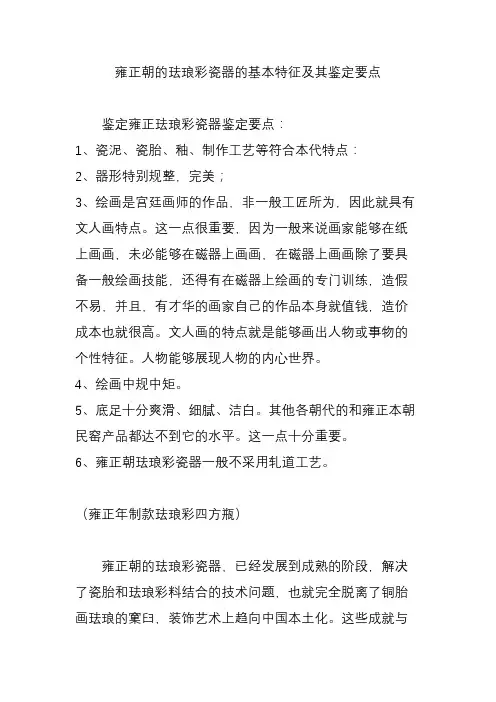 雍正朝的珐琅彩瓷器的基本特征及其鉴定要点

鉴定雍正珐琅彩瓷器鉴定要点：

1、瓷泥、瓷胎、釉、制作工艺等符合本代特点：

2、器形特别规整，完美；

3、绘画是宫廷画师的作品，非一般工匠所为，因此就具有文人画特点。这一点很重要，因为一般来说画家能够在纸上画画，未必能够在磁器上画画，在磁器上画画除了要具备一般绘画技能，还得有在磁器上绘画的专门训练，造假不易，并且，有才华的画家自己的作品本身就值钱，造价成本也就很高。文人画的特点就是能够画出人物或事物的个性特征。人物能够展现人物的内心世界。

4、绘画中规中矩。

5、底足十分爽滑、细腻、洁白。其他各朝代的和雍正本朝民窑产品都达不到它的水平。这一点十分重要。

6、雍正朝珐琅彩瓷器一般不采用轧道工艺。

（雍正年制款珐琅彩四方瓶）

雍正朝的珐琅彩瓷器，已经发展到成熟的阶段，解决了瓷胎和珐琅彩料结合的技术问题，也就完全脱离了铜胎画珐琅的窠臼，装饰艺术上趋向中国本土化。这些成就与